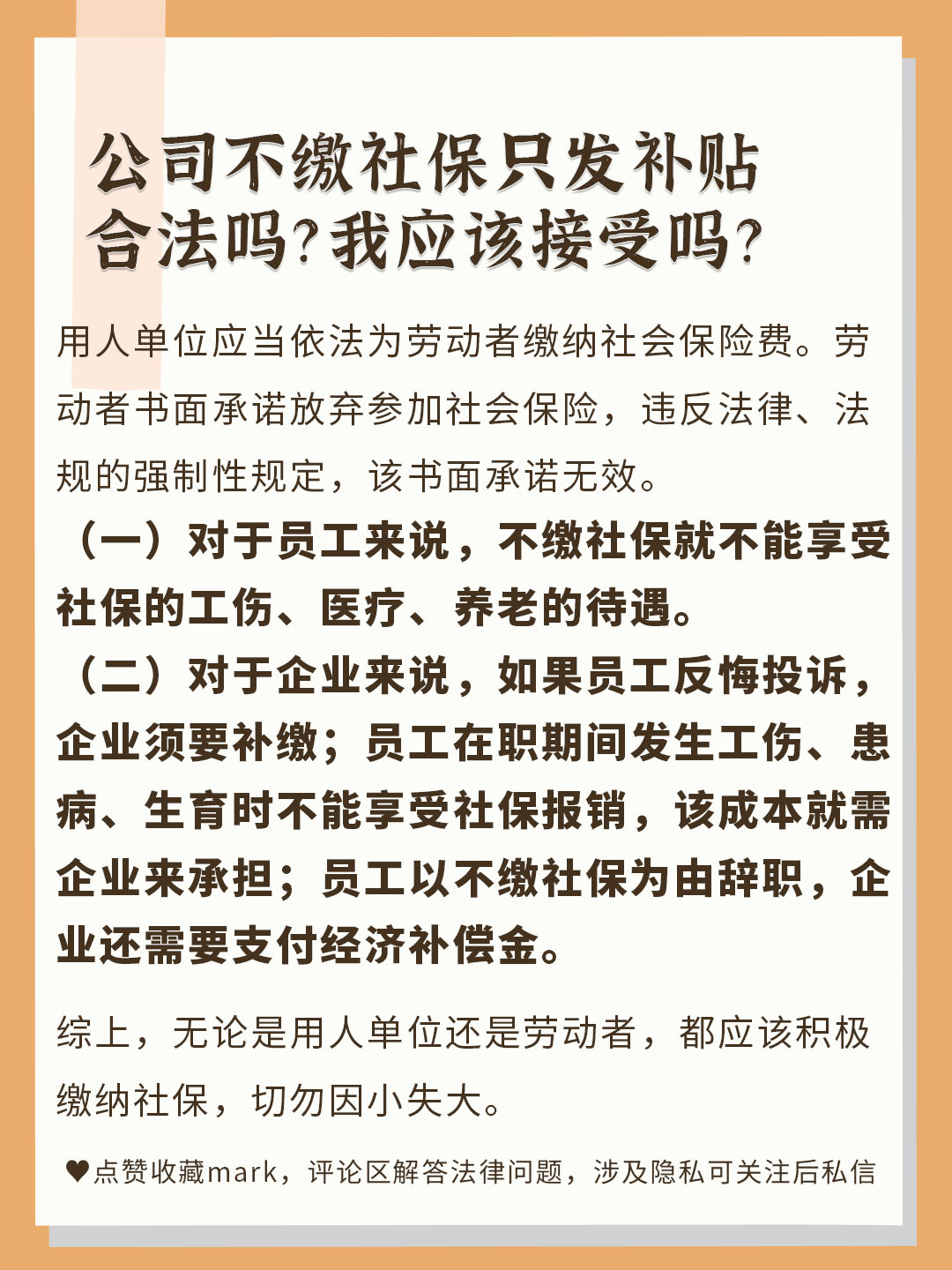 公司不缴社保只发补贴合法吗?我应该接受吗?

用人单位应当依法为劳动者缴纳社会保险费。劳动者书面承诺放弃参加社会保险，违反法律、法规的强制性规定，该书面承诺无效。

（一）对于员工来说，不缴社保就不能享受社保的工伤、医疗、养老的待遇。

（二）对于企业来说，如果员工反悔投诉，企业须要补缴；员工在职期间发生工伤、患病、生育时不能享受社保报销，该成本就需企业来承担；员工以不缴社保为由辞职，企业还需要支付经济补偿金。

综上，无论是用人单位还是劳动者，都应该积极缴纳社保，切勿因小失大。

♥点赞收藏mark，评论区解答法律问题，涉及隐私可关注后私信